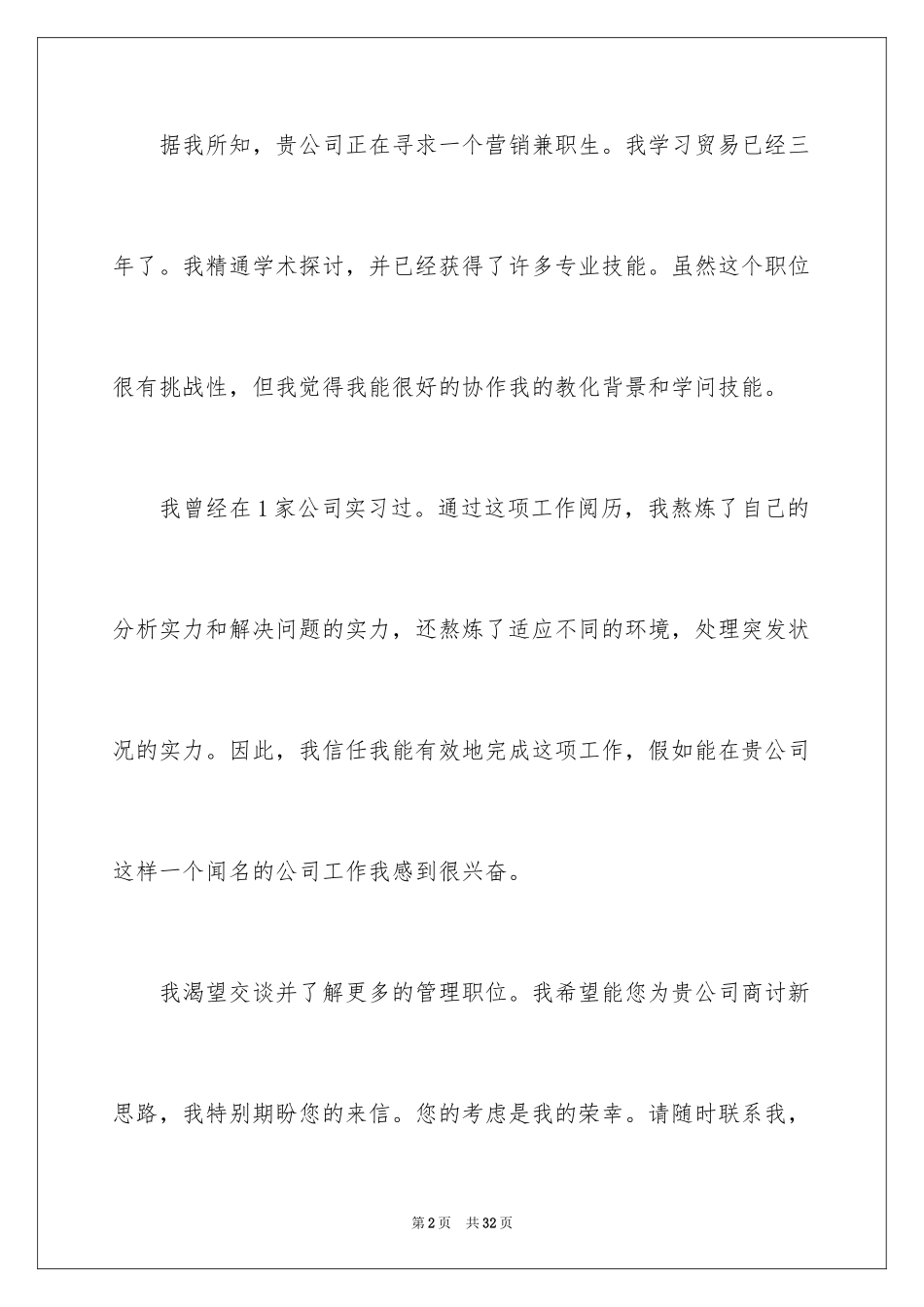 据我所知，贵公司正在寻求一个营销兼职生。我学习贸易已经三年了。我精通学术探讨，并已经获得了许多专业技能。虽然这个职位很有挑战性，但我觉得我能很好的协作我的教化背景和学问技能。

我曾经在1家公司实习过。通过这项工作阅历，我熬炼了自己的分析实力和解决问题的实力，还熬炼了适应不同的环境，处理突发状况的实力。因此，我信任我能有效地完成这项工作，假如能在贵公司这样一个闻名的公司工作我感到很兴奋。

我渴望交谈并了解更多的管理职位。我希望能您为贵公司商讨新思路，我特别期盼您的来信。您的考虑是我的荣幸。请随时联系我，

第2页　共32页